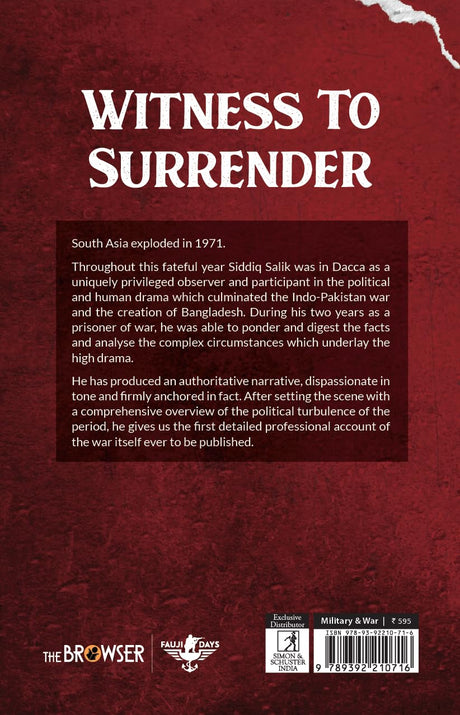 WITNESS TO SURRENDER

South Asia exploded in 1971.

Throughout this fateful year Siddiq Salik was in Dacca as a uniquely privileged observer and participant in the political and human drama which culminated the Indo-Pakistan war and the creation of Bangladesh. During his two years as a prisoner of war, he was able to ponder and digest the facts and analyse the complex circumstances which underlay the high drama.

He has produced an authoritative narrative, dispassionate in tone and firmly anchored in fact. After setting the scene with a comprehensive overview of the political turbulence of the period, he gives us the first detailed professional account of the war itself ever to be published.

THE BROWSER

FAUJI DAYS

Exclusive Distributor

SIMON & SCHUSTER INDIA

Military & War | ₹ 595

ISBN 978-93-92210-71-6

9 789392 210716